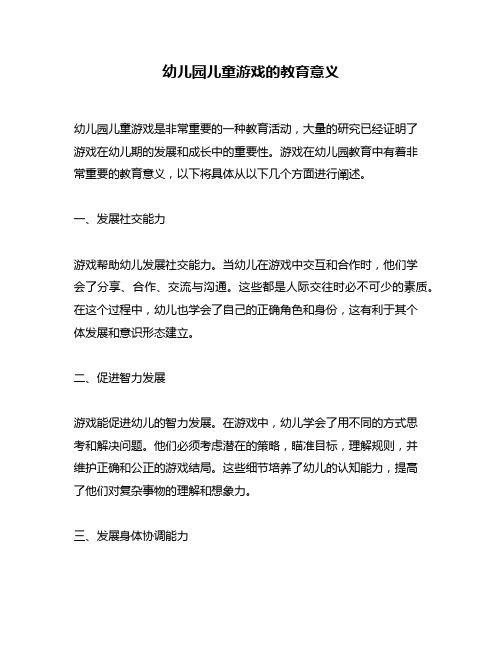 幼儿园儿童游戏的教育意义

幼儿园儿童游戏是非常重要的一种教育活动，大量的研究已经证明了游戏在幼儿期的发展和成长中的重要性。游戏在幼儿园教育中有着非常重要的教育意义，以下将具体从以下几个方面进行阐述。

一、发展社交能力

游戏帮助幼儿发展社交能力。当幼儿在游戏中交互和合作时，他们学会了分享、合作、交流与沟通。这些都是人际交往时必不可少的素质。在这个过程中，幼儿也学会了自己的正确角色和身份，这有利于其个体发展和意识形态建立。

二、促进智力发展

游戏能促进幼儿的智力发展。在游戏中，幼儿学会了用不同的方式思考和解决问题。他们必须考虑潜在的策略，瞄准目标，理解规则，并维护正确和公正的游戏结局。这些细节培养了幼儿的认知能力，提高了他们对复杂事物的理解和想象力。

三、发展身体协调能力